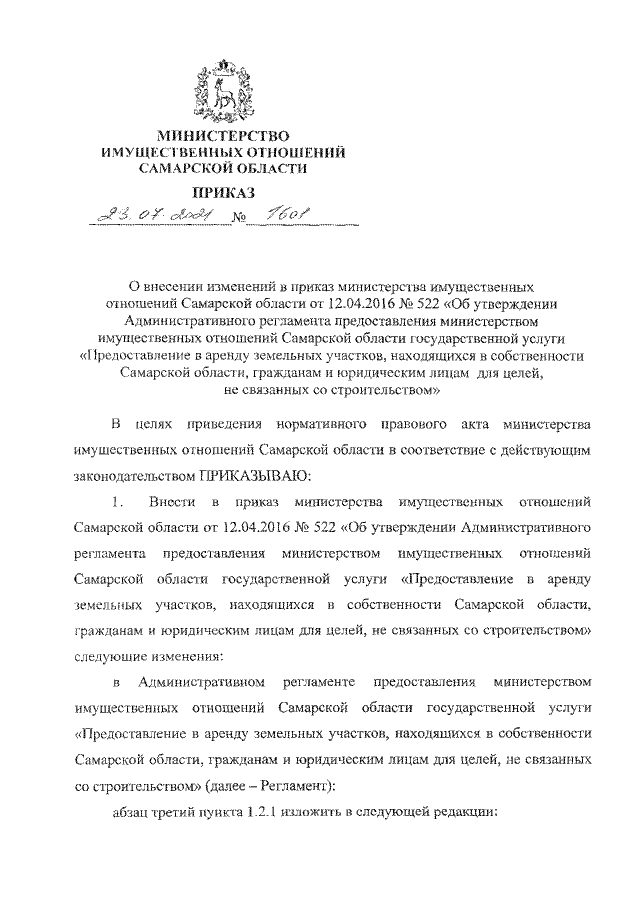 МИНИСТЕРСТВО
ИМУЩЕСТВЕННЫХ ОТНОШЕНИЙ
САМАРСКОЙ ОБЛАСТИ

ПРИКАЗ

23.07.2021 № 1601

О внесении изменений в приказ министерства имущественных отношений Самарской области от 12.04.2016 № 522 «Об утверждении Административного регламента предоставления министерством имущественных отношений Самарской области государственной услуги «Предоставление в аренду земельных участков, находящихся в собственности Самарской области, гражданам и юридическим лицам для целей, не связанных со строительством»

В целях приведения нормативного правового акта министерства имущественных отношений Самарской области в соответствие с действующим законодательством ПРИКАЗЫВАЮ:

1. Внести в приказ министерства имущественных отношений Самарской области от 12.04.2016 № 522 «Об утверждении Административного регламента предоставления министерством имущественных отношений Самарской области государственной услуги «Предоставление в аренду земельных участков, находящихся в собственности Самарской области, гражданам и юридическим лицам для целей, не связанных со строительством» следующие изменения:

в Административном регламенте предоставления министерством имущественных отношений Самарской области государственной услуги «Предоставление в аренду земельных участков, находящихся в собственности Самарской области, гражданам и юридическим лицам для целей, не связанных со строительством» (далее – Регламент):

абзац третий пункта 1.2.1 изложить в следующей редакции: